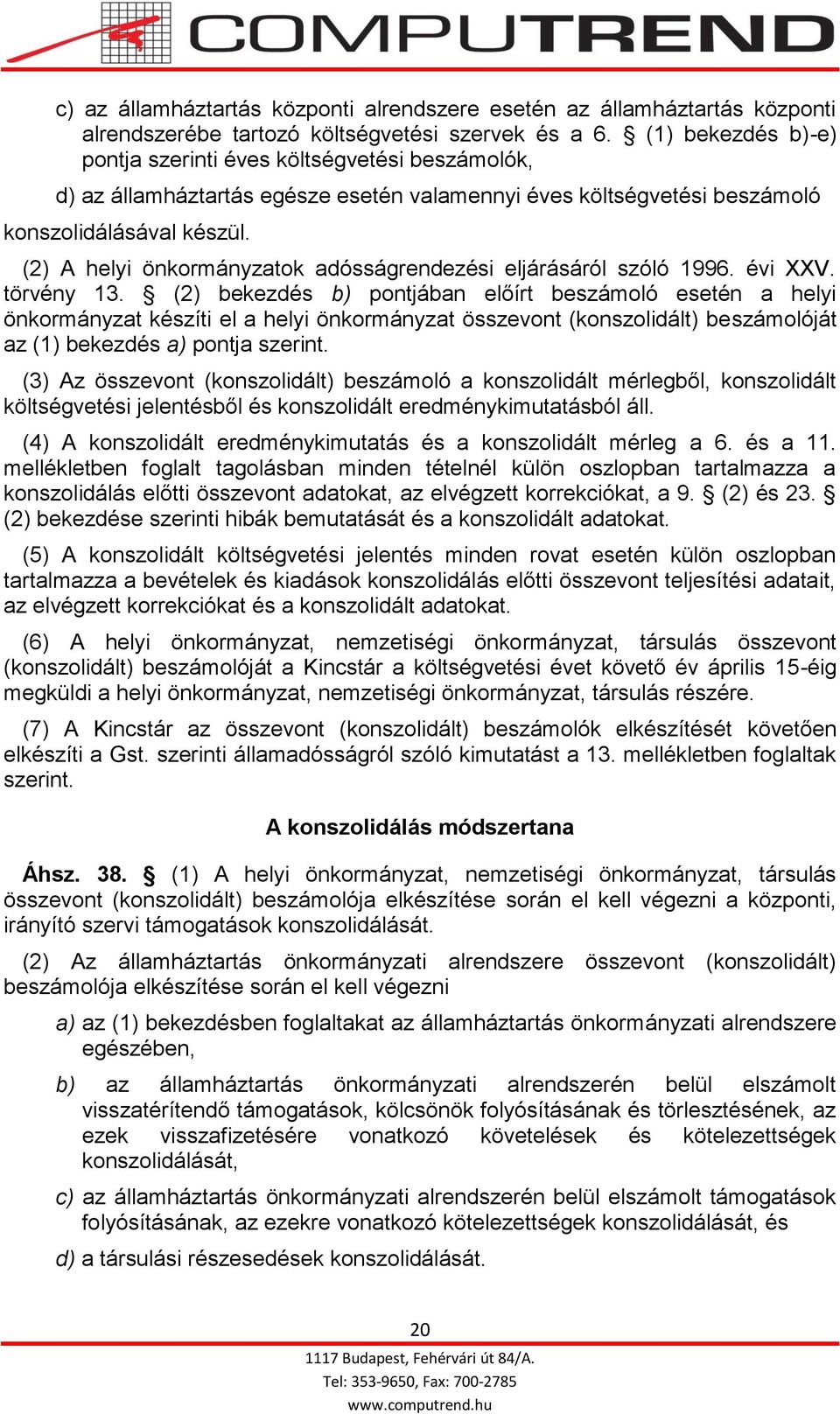 COMPUTREND

c) az államháztartás központi alrendszere esetén az államháztartás központi alrendszerébe tartozó költségvetési szervek és a 6. § (1) bekezdés b)-e) pontja szerinti éves költségvetési beszámolók,

d) az államháztartás egésze esetén valamennyi éves költségvetési beszámoló konszolidálásával készül.

(2) A helyi önkormányzatok adósságrendezési eljárásáról szóló 1996. évi XXV. törvény 13. § (2) bekezdés b) pontjában előírt beszámoló esetén a helyi önkormányzat készíti el a helyi önkormányzat összevont (konszolidált) beszámolóját az (1) bekezdés a) pontja szerint.

(3) Az összevont (konszolidált) beszámoló a konszolidált mérlegből, konszolidált költségvetési jelentésből és konszolidált eredménykimutatásból áll.

(4) A konszolidált eredménykimutatás és a konszolidált mérleg a 6. és a 11. mellékletben foglalt tagolásban minden tételnél külön oszlopban tartalmazza a konszolidálás előtti összevont adatokat, az elvégzett korrekciókat, a 9. § (2) és 23. § (2) bekezdése szerinti hibák bemutatását és a konszolidált adatokat.

(5) A konszolidált költségvetési jelentés minden rovat esetén külön oszlopban tartalmazza a bevételek és kiadások konszolidálás előtti összevont teljesítési adatait, az elvégzett korrekciókat és a konszolidált adatokat.

(6) A helyi önkormányzat, nemzetiségi önkormányzat, társulás összevont (konszolidált) beszámolóját a Kincstár a költségvetési évet követő év április 15-éig megküldi a helyi önkormányzat, nemzetiségi önkormányzat, társulás részére.

(7) A Kincstár az összevont (konszolidált) beszámolók elkészítését követően elkészíti a Gst. szerinti államadósságról szóló kimutatást a 13. mellékletben foglaltak szerint.

A konszolidálás módszertana

Áhsz. 38. § (1) A helyi önkormányzat, nemzetiségi önkormányzat, társulás összevont (konszolidált) beszámolója elkészítése során el kell végezni a központi, irányító szervi támogatások konszolidálását.

(2) Az államháztartás önkormányzati alrendszere összevont (konszolidált) beszámolója elkészítése során el kell végezni

a) az (1) bekezdésben foglaltakat az államháztartás önkormányzati alrendszere egészében,

b) az államháztartás önkormányzati alrendszerén belül elszámolt visszatérítendő támogatások, kölcsönök folyósításának és törlesztésének, az ezek visszafizetésére vonatkozó követelések és kötelezettségek konszolidálását,

c) az államháztartás önkormányzati alrendszerén belül elszámolt támogatások folyósításának, az ezekre vonatkozó kötelezettségek konszolidálását, és

d) a társulási részesedések konszolidálását.

20

1117 Budapest, Fehérvári út 84/A.
Tel: 353-9650, Fax: 700-2785
www.computrend.hu